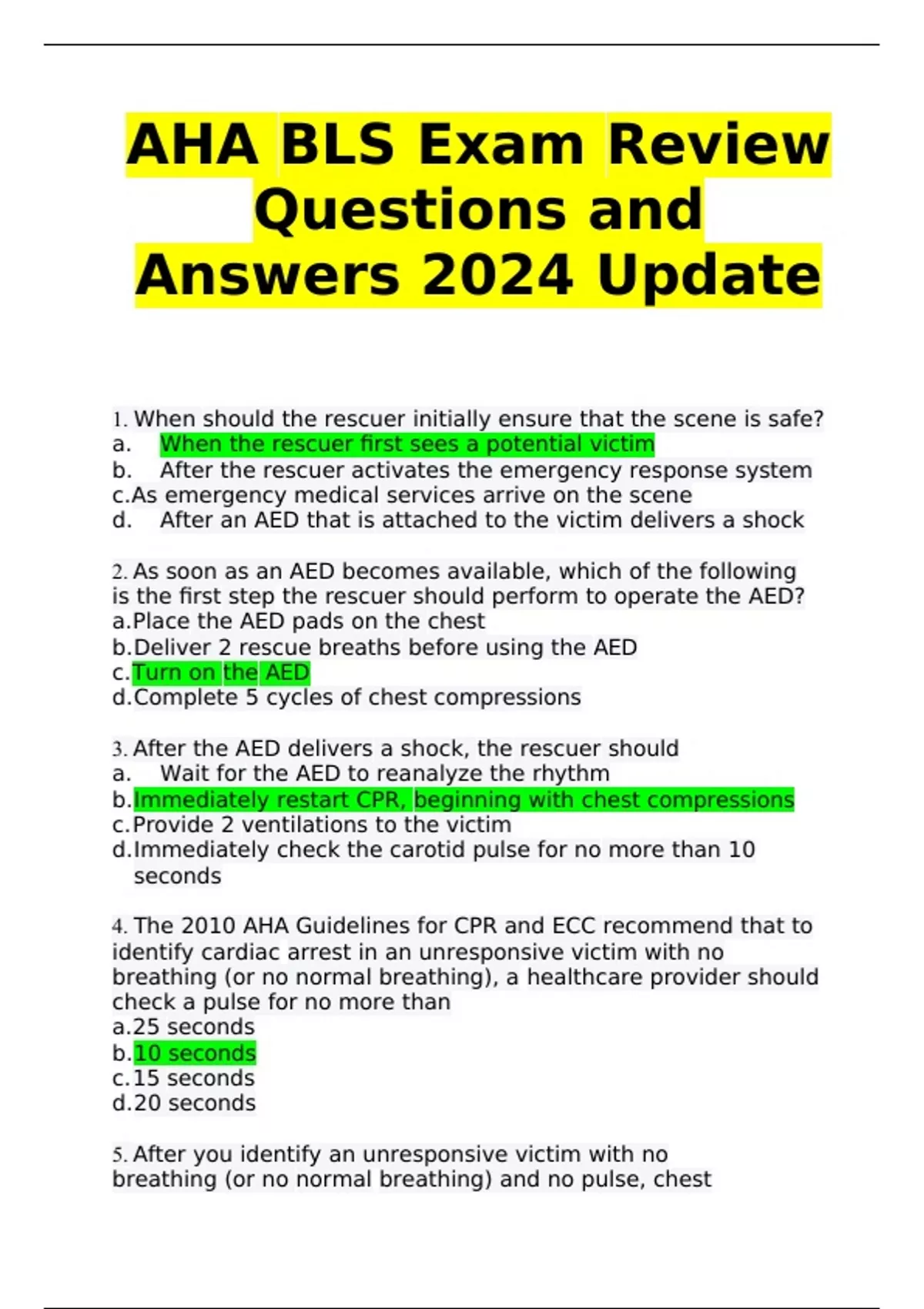 AHA BLS Exam Review Questions and Answers 2024 Update

1. When should the rescuer initially ensure that the scene is safe?
a. When the rescuer first sees a potential victim
b. After the rescuer activates the emergency response system
c. As emergency medical services arrive on the scene
d. After an AED that is attached to the victim delivers a shock

2. As soon as an AED becomes available, which of the following is the first step the rescuer should perform to operate the AED?
a. Place the AED pads on the chest
b. Deliver 2 rescue breaths before using the AED
c. Turn on the AED
d. Complete 5 cycles of chest compressions

3. After the AED delivers a shock, the rescuer should
a. Wait for the AED to reanalyze the rhythm
b. Immediately restart CPR, beginning with chest compressions
c. Provide 2 ventilations to the victim
d. Immediately check the carotid pulse for no more than 10 seconds

4. The 2010 AHA Guidelines for CPR and ECC recommend that to identify cardiac arrest in an unresponsive victim with no breathing (or no normal breathing), a healthcare provider should check a pulse for no more than
a. 25 seconds
b. 10 seconds
c. 15 seconds
d. 20 seconds

5. After you identify an unresponsive victim with no breathing (or no normal breathing) and no pulse, chest